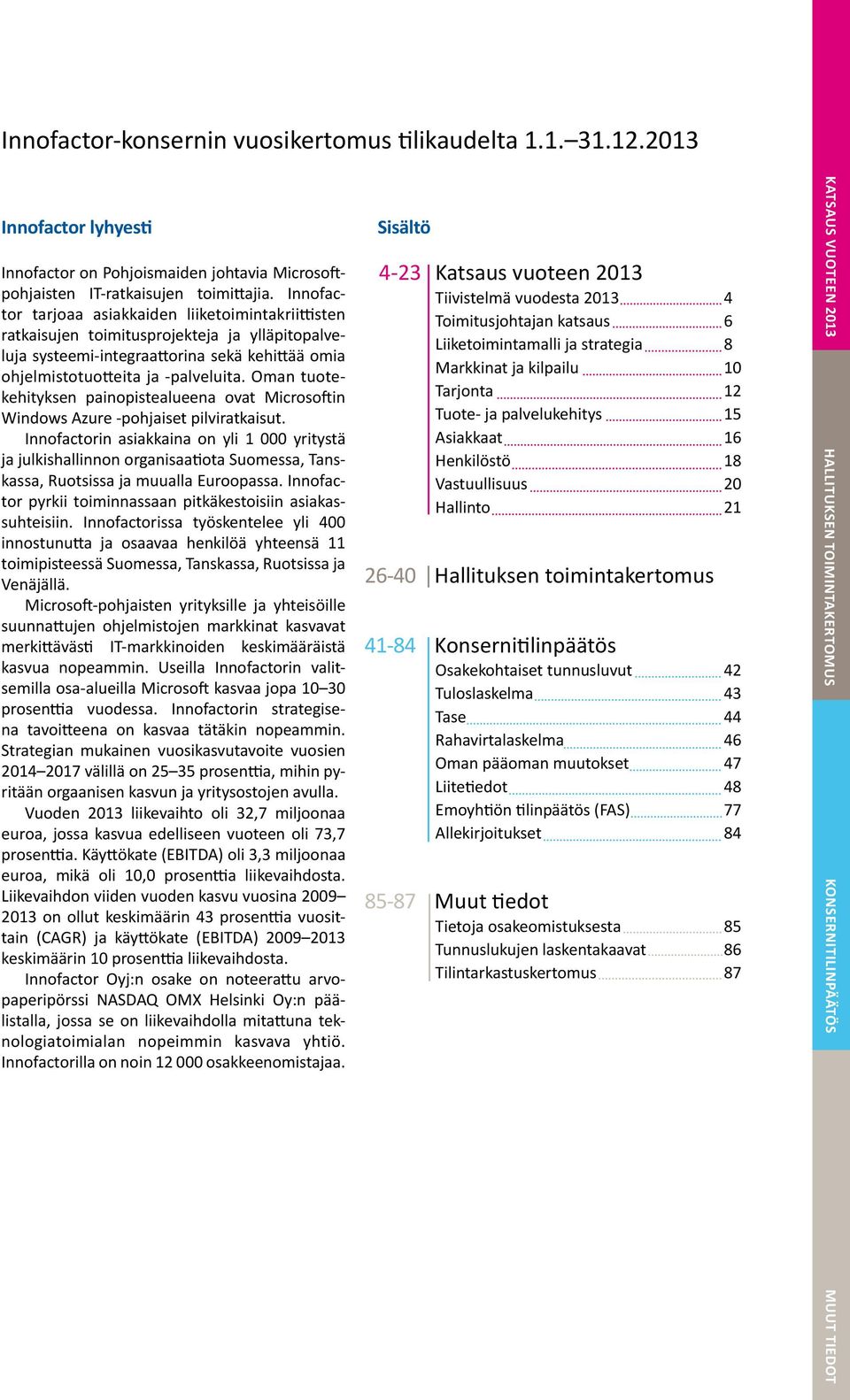 Innofactor-konsernin vuosikertomus tilikaudelta 1.1.–31.12.2013

Innofactor lyhyesti

Innofactor on Pohjoismaiden johtavia Microsoft-pohjaisten IT-ratkaisujen toimittajia. Innofactor tarjoaa asiakkaiden liiketoimintakriittisten ratkaisujen toimitusprojekteja ja ylläpitopalveluja systeemi-integraattorina sekä kehittää omia ohjelmistotuotteita ja -palveluita. Oman tuotekehityksen painopistealueena ovat Microsoftin Windows Azure -pohjaiset pilviratkaisut.

Innofactorin asiakkaina on yli 1 000 yritystä ja julkishallinnon organisaatiota Suomessa, Tanskassa, Ruotsissa ja muualla Euroopassa. Innofactor pyrkii toiminnassaan pitkäkestoisiin asiakassuhteisiin. Innofactorissa työskentelee yli 400 innostunutta ja osaavaa henkilöä yhteensä 11 toimipisteessä Suomessa, Tanskassa, Ruotsissa ja Venäjällä.

Microsoft-pohjaisten yrityksille ja yhteisöille suunnattujen ohjelmistojen markkinat kasvavat merkittävästi IT-markkinoiden keskimääräistä kasvua nopeammin. Useilla Innofactorin valitsemilla osa-alueilla Microsoft kasvaa jopa 10–30 prosenttia vuodessa. Innofactorin strategisena tavoitteena on kasvaa tätäkin nopeammin. Strategian mukainen vuosikasvutavoite vuosien 2014–2017 välillä on 25–35 prosenttia, mihin pyritään orgaanisen kasvun ja yritysostojen avulla.

Vuoden 2013 liikevaihto oli 32,7 miljoonaa euroa, jossa kasvua edelliseen vuoteen oli 73,7 prosenttia. Käyttökate (EBITDA) oli 3,3 miljoonaa euroa, mikä oli 10,0 prosenttia liikevaihdosta. Liikevaihdon viiden vuoden kasvu vuosina 2009–2013 on ollut keskimäärin 43 prosenttia vuosittain (CAGR) ja käyttökate (EBITDA) 2009–2013 keskimäärin 10 prosenttia liikevaihdosta.

Innofactor Oyj:n osake on noteerattu arvopaperipörssi NASDAQ OMX Helsinki Oy:n päälistalla, jossa se on liikevaihdolla mitattuna teknologiatoimialan nopeimmin kasvava yhtiö. Innofactorilla on noin 12 000 osakkeenomistajaa.

Sisältö

4-23 Katsaus vuoteen 2013
Tiivistelmä vuodesta 2013 4
Toimitusjohtajan katsaus 6
Liiketoimintamalli ja strategia 8
Markkinat ja kilpailu 10
Tarjonta 12
Tuote- ja palvelukehitys 15
Asiakkaat 16
Henkilöstö 18
Vastuullisuus 20
Hallinto 21

26-40 Hallituksen toimintakertomus

41-84 Konsernitilinpäätös
Osakekohtaiset tunnusluvut 42
Tuloslaskelma 43
Tase 44
Rahavirtalaskelma 46
Oman pääoman muutokset 47
Liitetiedot 48
Emoyhtiön tilinpäätös (FAS) 77
Allekirjoitukset 84

85-87 Muut tiedot
Tietoja osakeomistuksesta 85
Tunnuslukujen laskentakaavat 86
Tilintarkastuskertomus 87

KATSAUS VUOTEEN 2013
HALLITUKSEN TOIMINTAKERTOMUS
KONSERNITILINPÄÄTÖS
MUUT TIEDOT